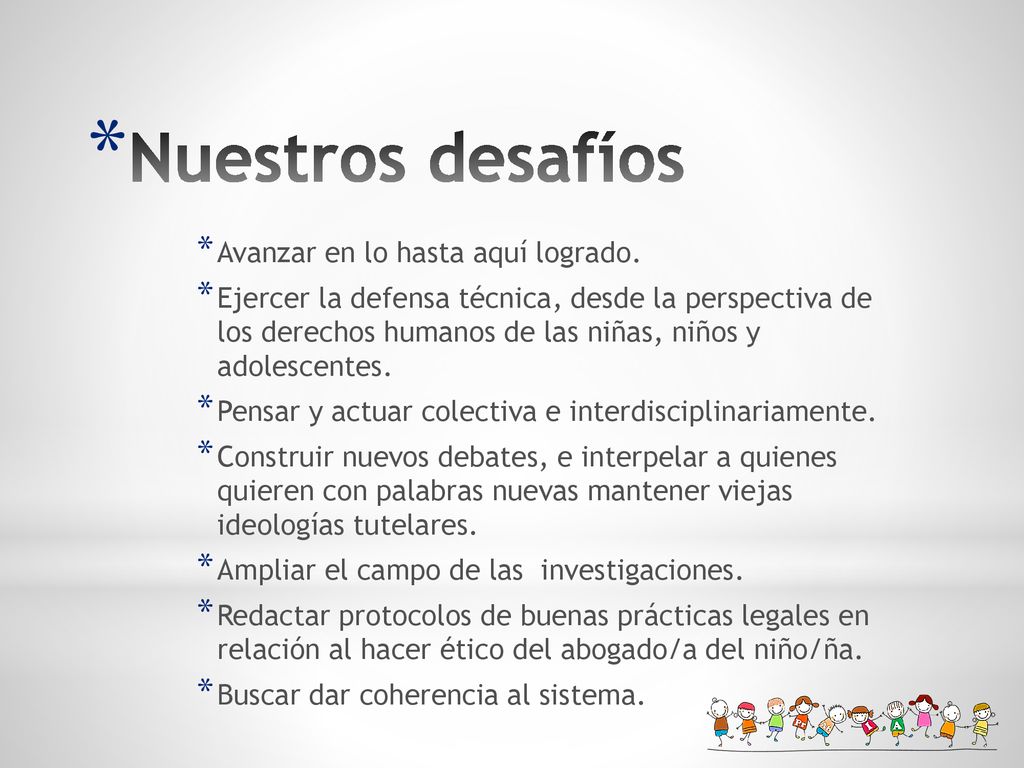 *Nuestros desafíos

*Avanzar en lo hasta aquí logrado.

*Ejercer la defensa técnica, desde la perspectiva de los derechos humanos de las niñas, niños y adolescentes.

*Pensar y actuar colectiva e interdisciplinariamente.

*Construir nuevos debates, e interpelar a quienes quieren con palabras nuevas mantener viejas ideologías tutelares.

*Ampliar el campo de las investigaciones.

*Redactar protocolos de buenas prácticas legales en relación al hacer ético del abogado/a del niño/ña.

*Buscar dar coherencia al sistema.